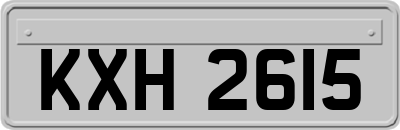 KXH 2615